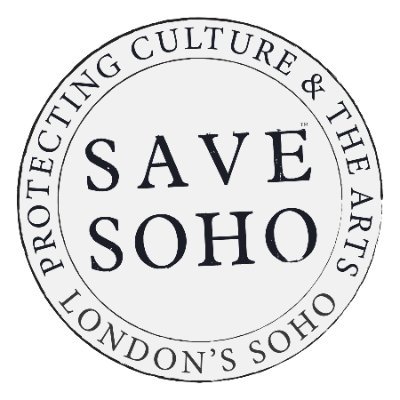 PROTECTING CULTURE & THE ARTS

SAVE™
SOHO

LONDON'S SOHO